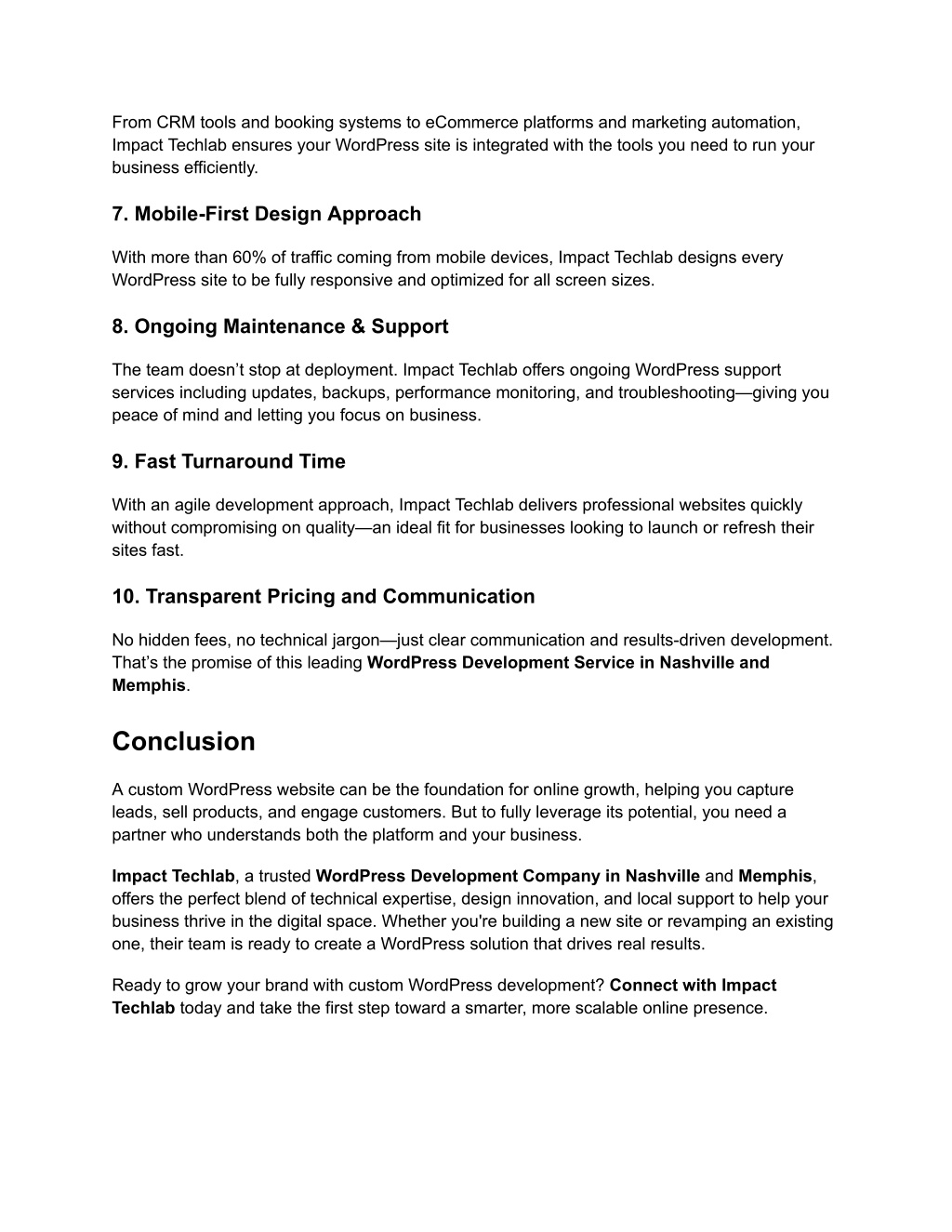 From CRM tools and booking systems to eCommerce platforms and marketing automation, Impact Techlab ensures your WordPress site is integrated with the tools you need to run your business efficiently.

7. Mobile-First Design Approach

With more than 60% of traffic coming from mobile devices, Impact Techlab designs every WordPress site to be fully responsive and optimized for all screen sizes.

8. Ongoing Maintenance & Support

The team doesn’t stop at deployment. Impact Techlab offers ongoing WordPress support services including updates, backups, performance monitoring, and troubleshooting—giving you peace of mind and letting you focus on business.

9. Fast Turnaround Time

With an agile development approach, Impact Techlab delivers professional websites quickly without compromising on quality—an ideal fit for businesses looking to launch or refresh their sites fast.

10. Transparent Pricing and Communication

No hidden fees, no technical jargon—just clear communication and results-driven development. That’s the promise of this leading WordPress Development Service in Nashville and Memphis.

Conclusion

A custom WordPress website can be the foundation for online growth, helping you capture leads, sell products, and engage customers. But to fully leverage its potential, you need a partner who understands both the platform and your business.

Impact Techlab, a trusted WordPress Development Company in Nashville and Memphis, offers the perfect blend of technical expertise, design innovation, and local support to help your business thrive in the digital space. Whether you're building a new site or revamping an existing one, their team is ready to create a WordPress solution that drives real results.

Ready to grow your brand with custom WordPress development? Connect with Impact Techlab today and take the first step toward a smarter, more scalable online presence.